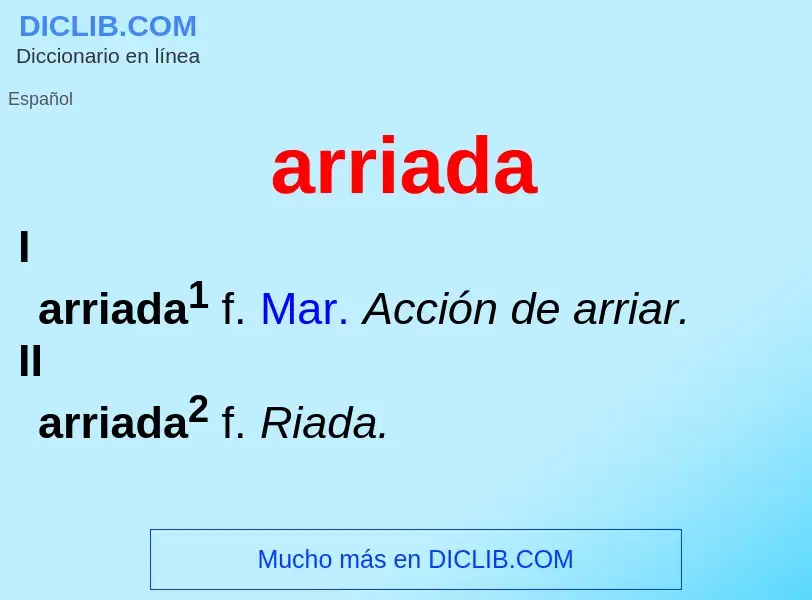 DICLIB.COM
Diccionario en línea

Español

arriada

I

arriada$^1$ f. Mar. Acción de arriar.

II

arriada$^2$ f. Riada.

Mucho más en DICLIB.COM